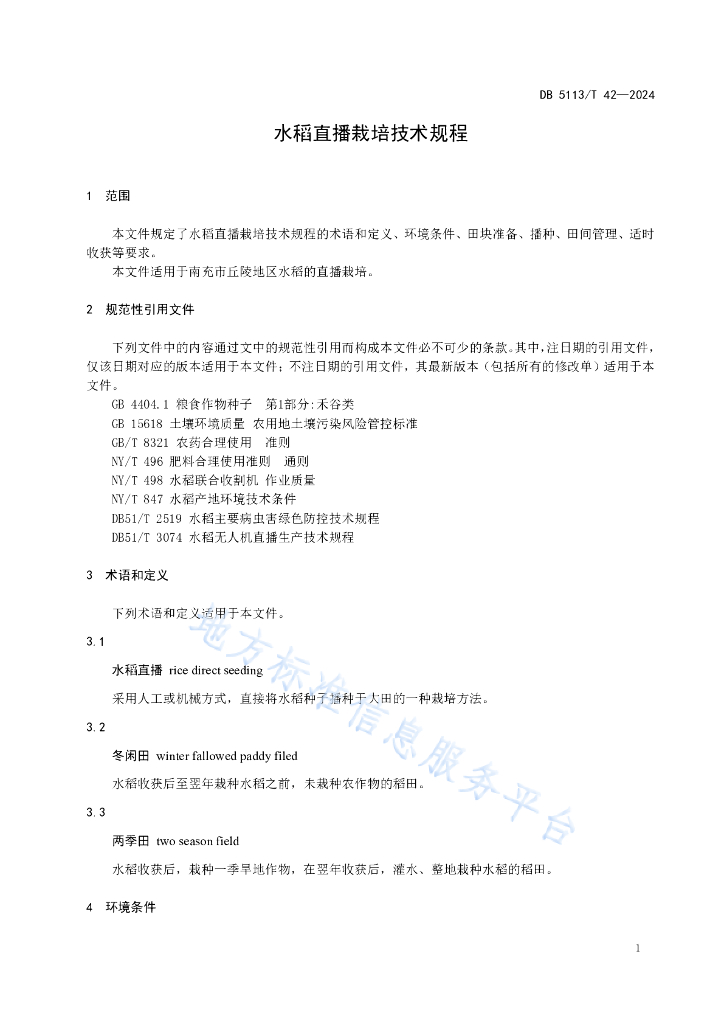 DB 5113/T 42—2024

水稻直播栽培技术规程

1　范围

本文件规定了水稻直播栽培技术规程的术语和定义、环境条件、田块准备、播种、田间管理、适时收获等要求。

本文件适用于南充市丘陵地区水稻的直播栽培。

2　规范性引用文件

下列文件中的内容通过文中的规范性引用而构成本文件必不可少的条款。其中，注日期的引用文件，仅该日期对应的版本适用于本文件；不注日期的引用文件，其最新版本（包括所有的修改单）适用于本文件。

GB 4404.1 粮食作物种子　第1部分：禾谷类
GB 15618 土壤环境质量　农用地土壤污染风险管控标准
GB/T 8321 农药合理使用　准则
NY/T 496 肥料合理使用准则　通则
NY/T 498 水稻联合收割机 作业质量
NY/T 847 水稻产地环境技术条件
DB51/T 2519 水稻主要病虫害绿色防控技术规程
DB51/T 3074 水稻无人机直播生产技术规程

3　术语和定义

下列术语和定义适用于本文件。

3.1

水稻直播　rice direct seeding

采用人工或机械方式，直接将水稻种子播种于大田的一种栽培方法。

3.2

冬闲田　winter fallowed paddy filed

水稻收获后至翌年栽种水稻之前，未栽种农作物的稻田。

3.3

两季田　two season field

水稻收获后，栽种一季旱地作物，在翌年收获后，灌水、整地栽种水稻的稻田。

4　环境条件

地方标准信息服务平台

1